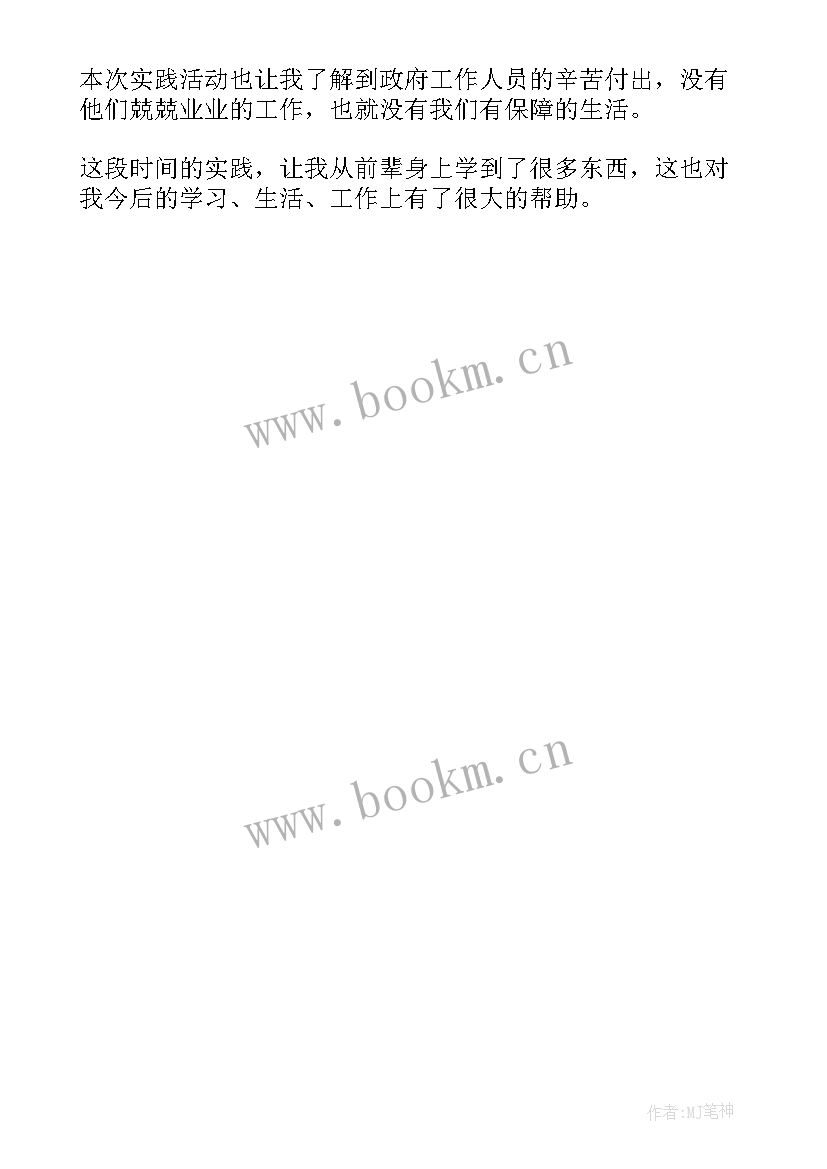 本次实践活动也让我了解到政府工作人员的辛苦付出，没有他们兢兢业业的工作，也就没有我们有保障的生活。

这段时间的实践，让我从前辈身上学到了很多东西，这也对我今后的学习、生活、工作上有了很大的帮助。

www.bookm.cn

www.bookm.cn

作者:MJ笔神